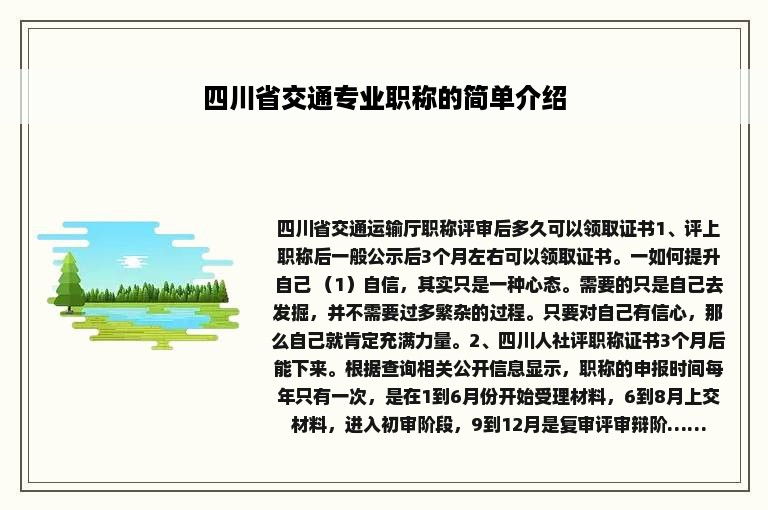 四川省交通专业职称的简单介绍

四川省交通运输厅职称评审后多久可以领取证书1、评上职称后一般公示后3个月左右可以领取证书。一如何提升自己（1）自信，其实只是一种心态。需要的只是自己去发掘，并不需要过多繁杂的过程。只要对自己有信心，那么自己就肯定充满力量。2、四川人社评职称证书3个月后能下来。根据查询相关公开信息显示，职称的申报时间每年只有一次，是在1到6月份开始受理材料，6到8月上交材料，进入初审阶段，9到12月是复审评审辩阶......